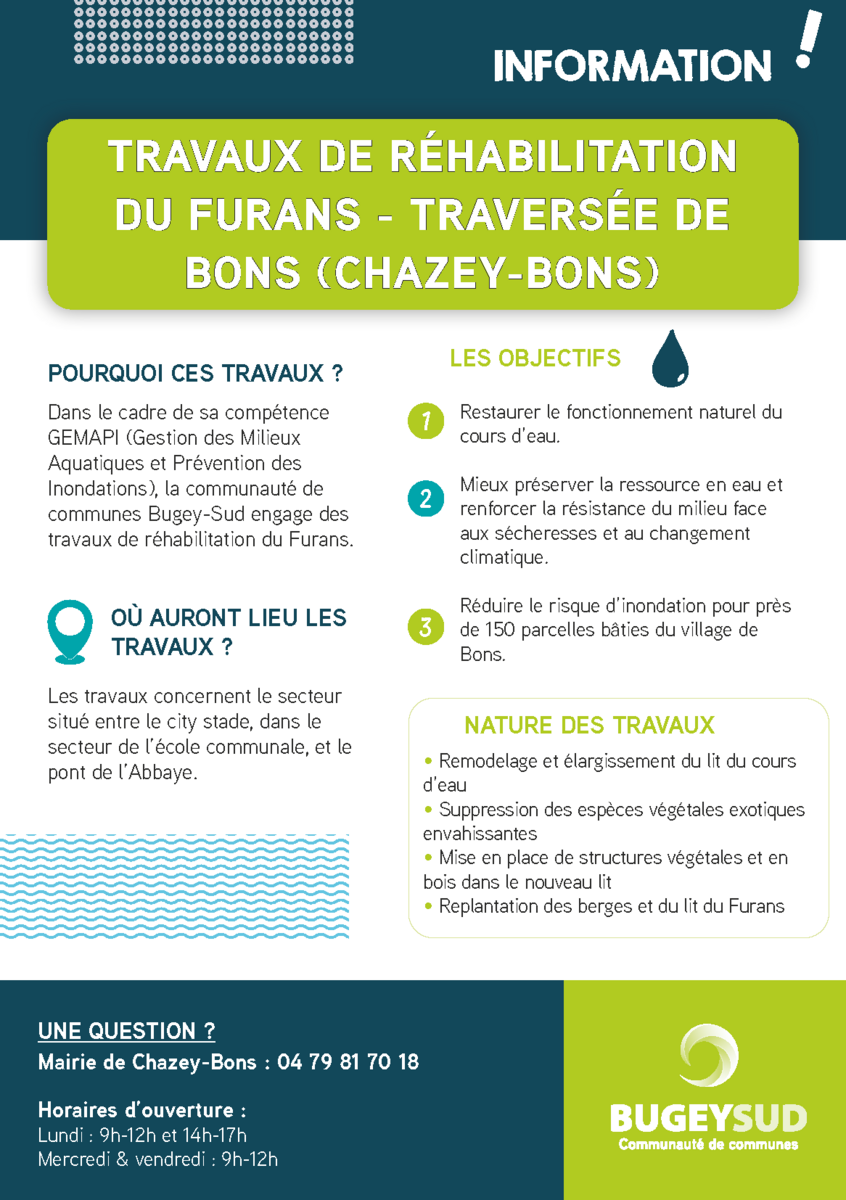 INFORMATION !

TRAVAUX DE RÉHABILITATION DU FURANS - TRAVERSÉE DE BONS (CHAZEY-BONS)

POURQUOI CES TRAVAUX ?

Dans le cadre de sa compétence GEMAPI (Gestion des Milieux Aquatiques et Prévention des Inondations), la communauté de communes Bugey-Sud engage des travaux de réhabilitation du Furans.

OÙ AURONT LIEU LES TRAVAUX ?

Les travaux concernent le secteur situé entre le city stade, dans le secteur de l'école communale, et le pont de l'Abbaye.

LES OBJECTIFS

1 Restaurer le fonctionnement naturel du cours d'eau.

2 Mieux préserver la ressource en eau et renforcer la résistance du milieu face aux sécheresses et au changement climatique.

3 Réduire le risque d'inondation pour près de 150 parcelles bâties du village de Bons.

NATURE DES TRAVAUX

• Remodelage et élargissement du lit du cours d'eau
• Suppression des espèces végétales exotiques envahissantes
• Mise en place de structures végétales et en bois dans le nouveau lit
• Replantation des berges et du lit du Furans

UNE QUESTION ?
Mairie de Chazey-Bons : 04 79 81 70 18

Horaires d'ouverture :
Lundi : 9h-12h et 14h-17h
Mercredi & vendredi : 9h-12h

BUGEYSUD
Communauté de communes